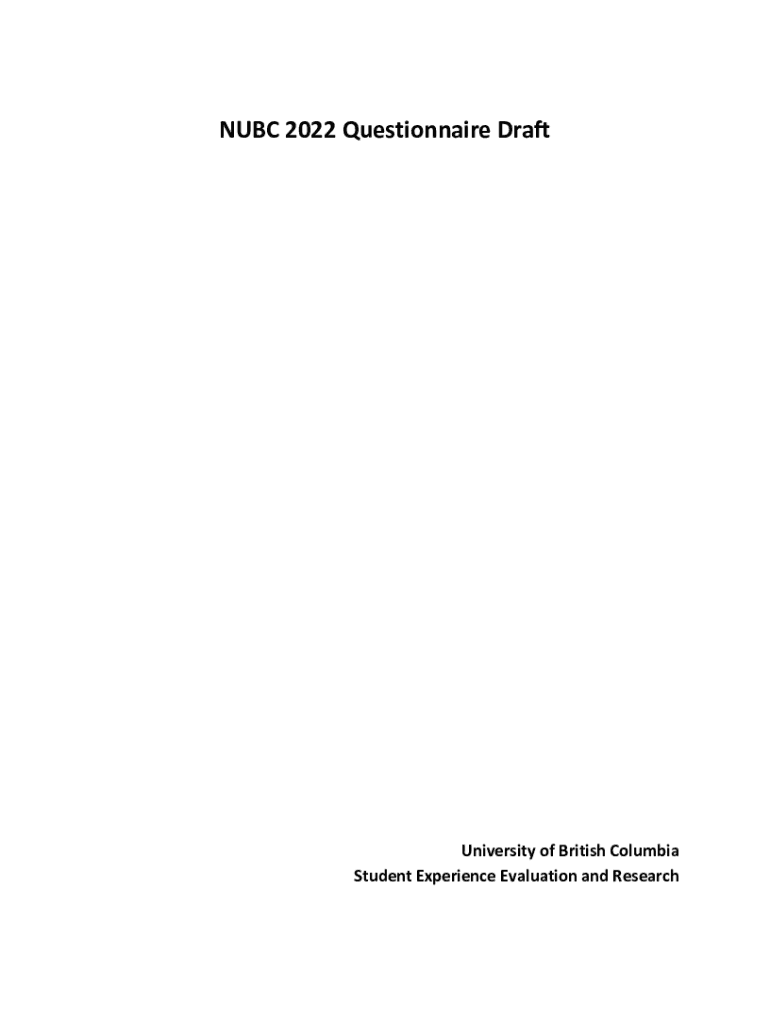 NUBC 2022 Questionnaire Draft

University of British Columbia
Student Experience Evaluation and Research